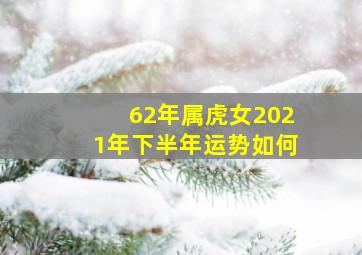 62年属虎女2021年下半年运势如何